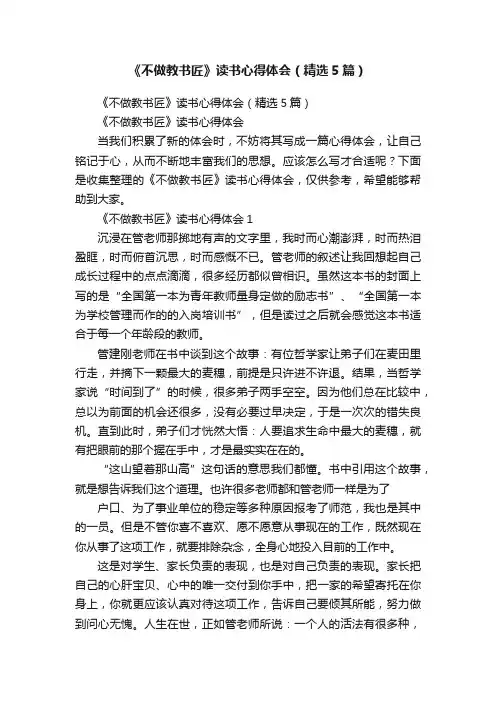 《不做教书匠》读书心得体会（精选5篇）

《不做教书匠》读书心得体会（精选5篇）

《不做教书匠》读书心得体会

当我们积累了新的体会时，不妨将其写成一篇心得体会，让自己铭记于心，从而不断地丰富我们的思想。应该怎么写才合适呢？下面是收集整理的《不做教书匠》读书心得体会，仅供参考，希望能够帮助到大家。

《不做教书匠》读书心得体会1

沉浸在管老师那掷地有声的文字里，我时而心潮澎湃，时而热泪盈眶，时而俯首沉思，时而感慨不已。管老师的叙述让我回想起自己成长过程中的点点滴滴，很多经历都似曾相识。虽然这本书的封面上写的是“全国第一本为青年教师量身定做的励志书”、“全国第一本为学校管理而作的入岗培训书”，但是读过之后就会感觉这本书适合于每一个年龄段的教师。

管建刚老师在书中谈到这个故事：有位哲学家让弟子们在麦田里行走，并摘下一颗最大的麦穗，前提是只许进不许退。结果，当哲学家说“时间到了”的时候，很多弟子两手空空。因为他们总在比较中，总以为前面的机会还很多，没有必要过早决定，于是一次次的错失良机。直到此时，弟子们才恍然大悟：人要追求生命中最大的麦穗，就有把眼前的那个握在手中，才是最实实在在的。

“这山望着那山高”这句话的意思我们都懂。书中引用这个故事，就是想告诉我们这个道理。也许很多老师都和管老师一样是为了

户口、为了事业单位的稳定等多种原因报考了师范，我也是其中的一员。但是不管你喜不喜欢、愿不愿意从事现在的工作，既然现在你从事了这项工作，就要排除杂念，全身心地投入目前的工作中。

这是对学生、家长负责的表现，也是对自己负责的表现。家长把自己的心肝宝贝、心中的唯一交付到你手中，把一家的希望寄托在你身上，你就更应该认真对待这项工作，告诉自己要倾其所能，努力做到问心无愧。人生在世，正如管老师所说：一个人的活法有很多种，